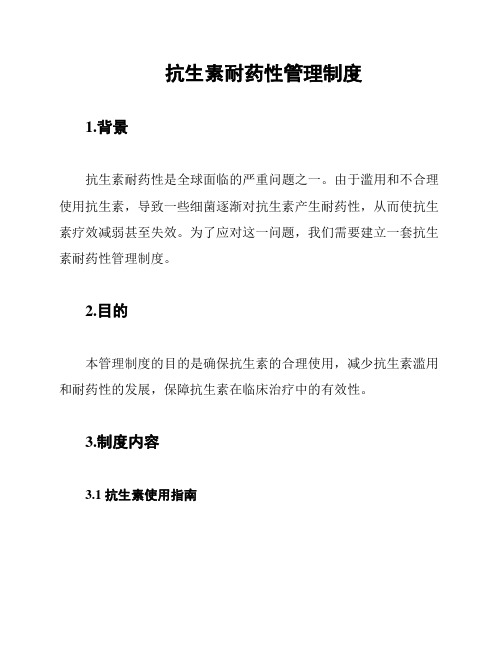 抗生素耐药性管理制度

1.背景

抗生素耐药性是全球面临的严重问题之一。由于滥用和不合理使用抗生素，导致一些细菌逐渐对抗生素产生耐药性，从而使抗生素疗效减弱甚至失效。为了应对这一问题，我们需要建立一套抗生素耐药性管理制度。

2.目的

本管理制度的目的是确保抗生素的合理使用，减少抗生素滥用和耐药性的发展，保障抗生素在临床治疗中的有效性。

3.制度内容

3.1 抗生素使用指南